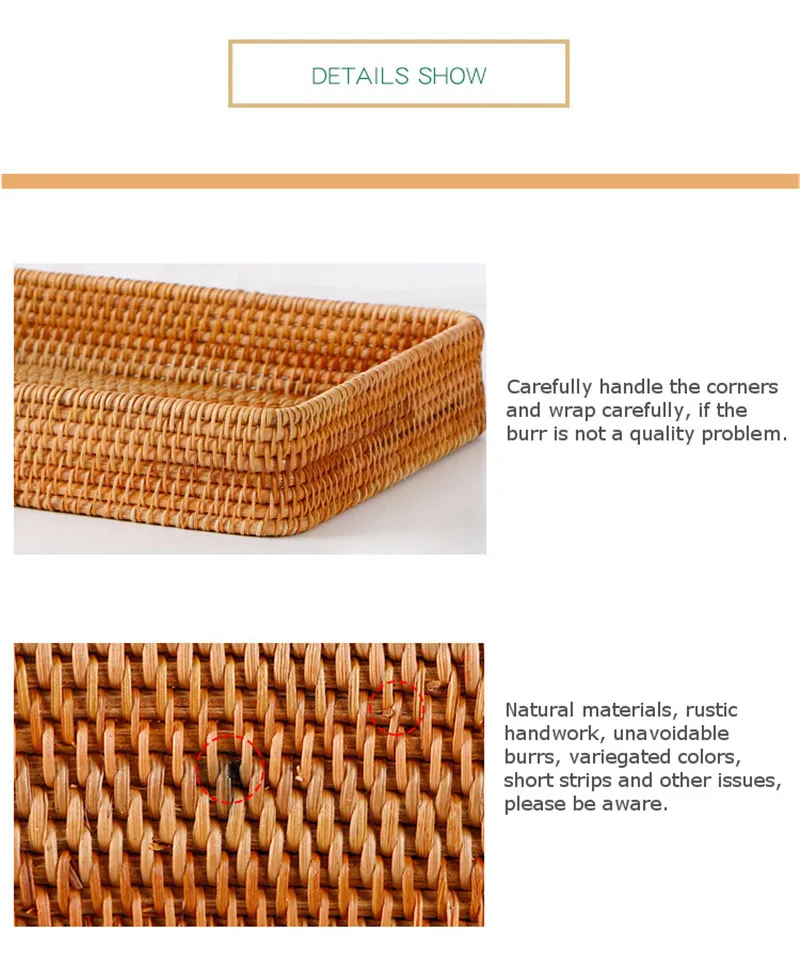 DETAILS SHOW

Carefully handle the corners and wrap carefully, if the burr is not a quality problem.

Natural materials, rustic handwork, unavoidable burrs, variegated colors, short strips and other issues, please be aware.